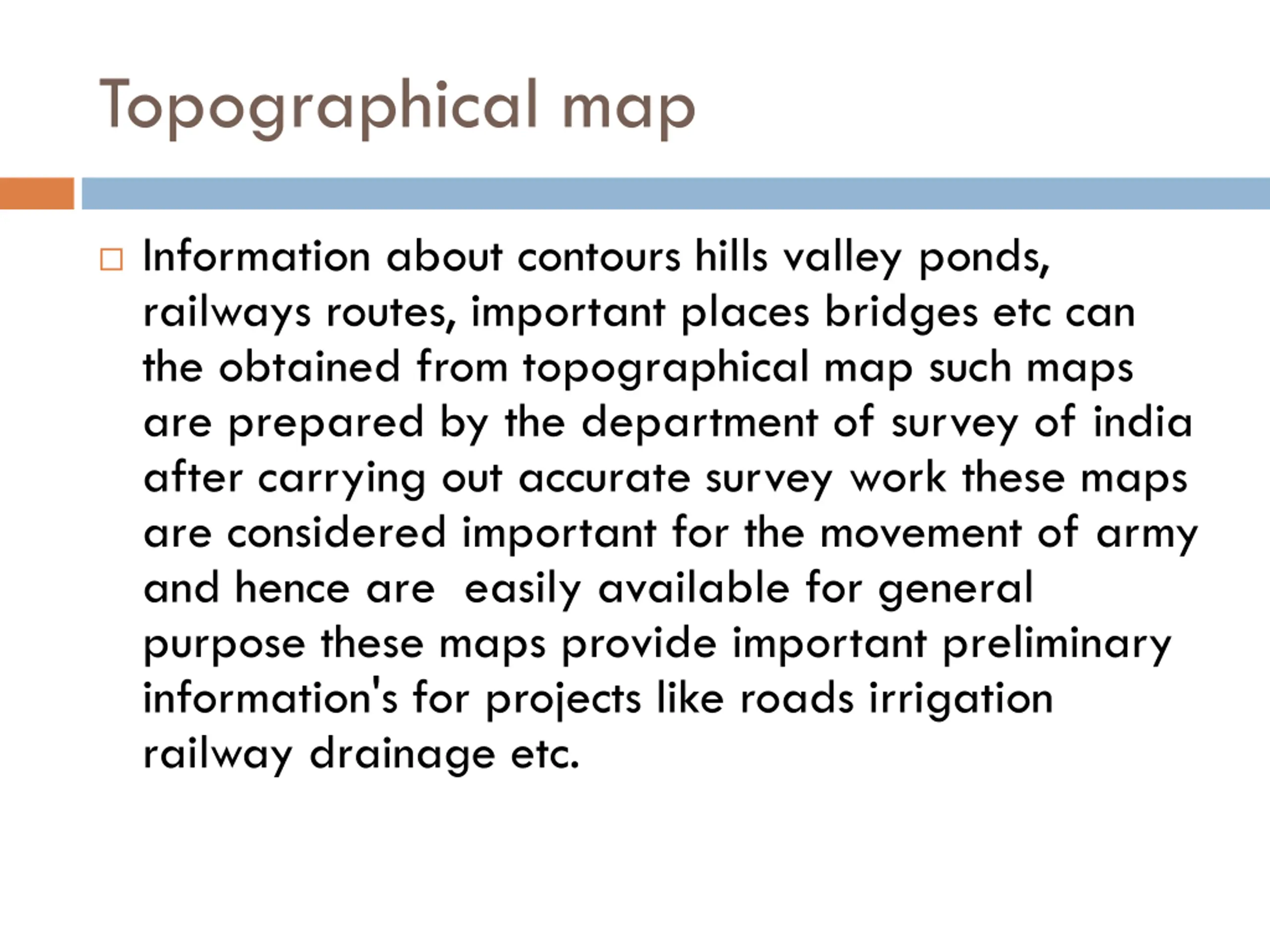 Topographical map

Information about contours hills valley ponds, railways routes, important places bridges etc can the obtained from topographical map such maps are prepared by the department of survey of india after carrying out accurate survey work these maps are considered important for the movement of army and hence are  easily available for general purpose these maps provide important preliminary information's for projects like roads irrigation railway drainage etc.